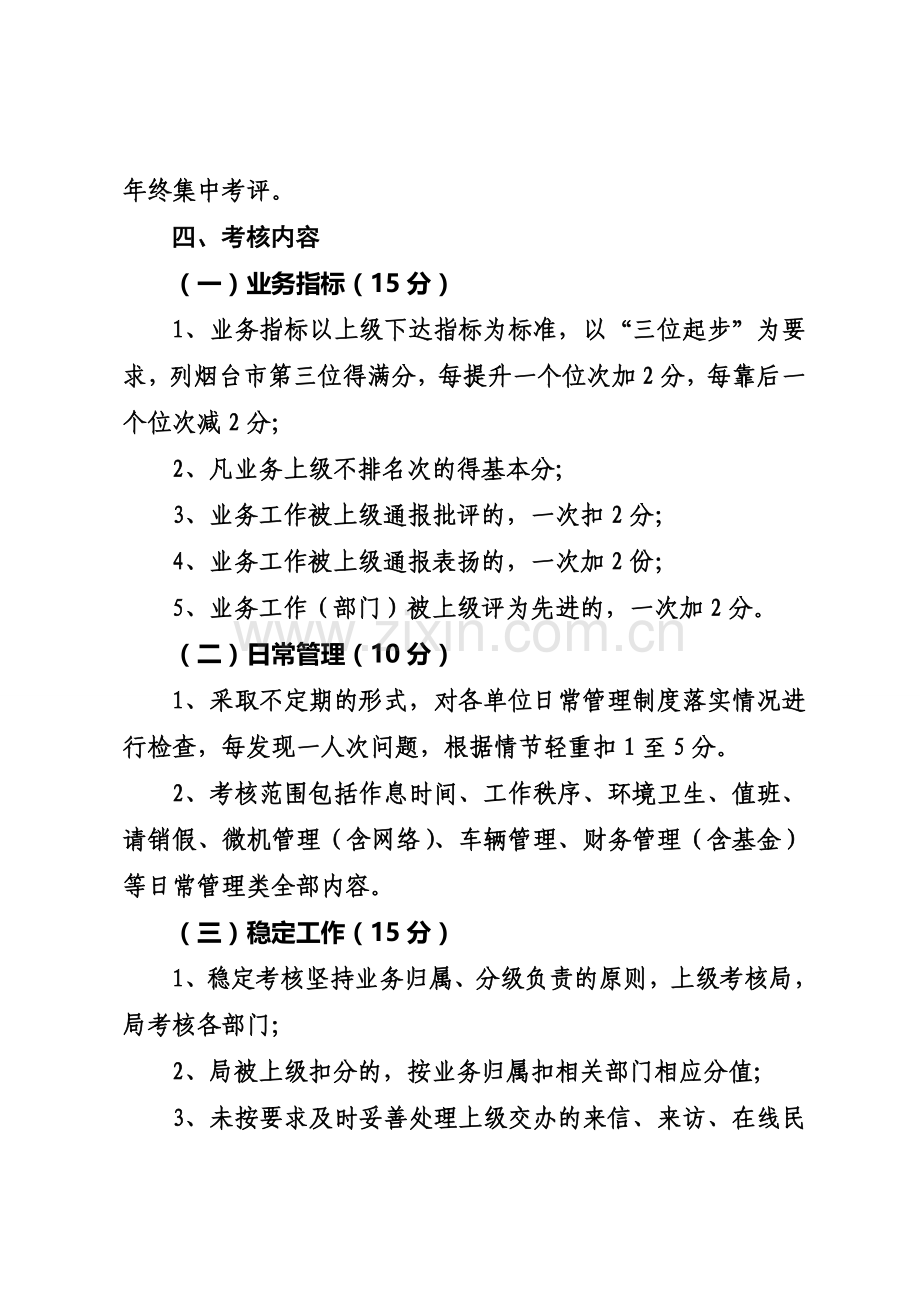 年终集中考评。

四、考核内容

（一）业务指标（15分）

1、业务指标以上级下达指标为标准，以“三位起步”为要求，列烟台市第三位得满分，每提升一个位次加2分，每靠后一个位次减2分;

2、凡业务上级不排名次的得基本分;

3、业务工作被上级通报批评的，一次扣2分;

4、业务工作被上级通报表扬的，一次加2份;

5、业务工作（部门）被上级评为先进的，一次加2分。

www.zixin.com.cn

（二）日常管理（10分）

1、采取不定期的形式，对各单位日常管理制度落实情况进行检查，每发现一人次问题，根据情节轻重扣1至5分。

2、考核范围包括作息时间、工作秩序、环境卫生、值班、请销假、微机管理（含网络）、车辆管理、财务管理（含基金）等日常管理类全部内容。

（三）稳定工作（15分）

1、稳定考核坚持业务归属、分级负责的原则，上级考核局，局考核各部门;

2、局被上级扣分的，按业务归属扣相关部门相应分值;

3、未按要求及时妥善处理上级交办的来信、来访、在线民